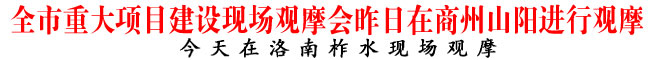 全市重大项目建设现场观摩会昨日在商州山阳进行观摩
今天在洛南柞水现场观摩